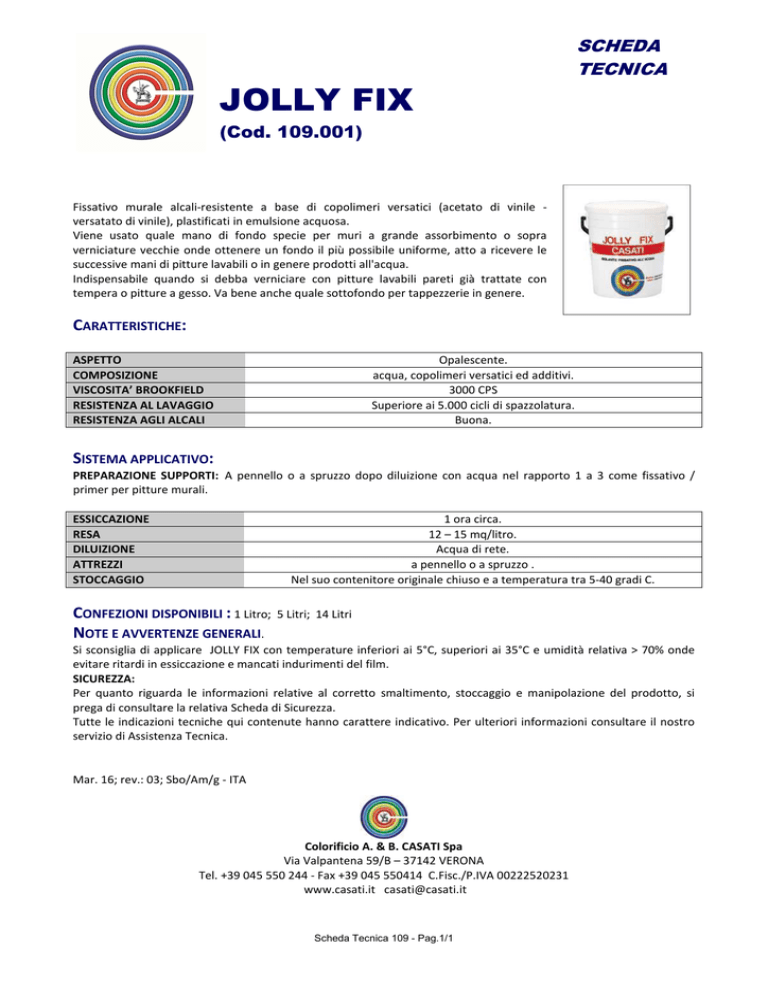 SCHEDA TECNICA

JOLLY FIX
(Cod. 109.001)

Fissativo murale alcali-resistente a base di copolimeri versatici (acetato di vinile - versatato di vinile), plastificati in emulsione acquosa.
Viene usato quale mano di fondo specie per muri a grande assorbimento o sopra verniciature vecchie onde ottenere un fondo il più possibile uniforme, atto a ricevere le successive mani di pitture lavabili o in genere prodotti all'acqua.
Indispensabile quando si debba verniciare con pitture lavabili pareti già trattate con tempera o pitture a gesso. Va bene anche quale sottofondo per tappezzerie in genere.

JOLLY FIX
CASATI

CARATTERISTICHE:

| ASPETTO | Opalescente. |
|---|---|
| COMPOSIZIONE | acqua, copolimeri versatici ed additivi. |
| VISCOSITA' BROOKFIELD | 3000 CPS |
| RESISTENZA AL LAVAGGIO | Superiore ai 5.000 cicli di spazzolatura. |
| RESISTENZA AGLI ALCALI | Buona. |

SISTEMA APPLICATIVO:
PREPARAZIONE SUPPORTI: A pennello o a spruzzo dopo diluizione con acqua nel rapporto 1 a 3 come fissativo / primer per pitture murali.

| ESSICCAZIONE | 1 ora circa. |
|---|---|
| RESA | 12 – 15 mq/litro. |
| DILUIZIONE | Acqua di rete. |
| ATTREZZI | a pennello o a spruzzo . |
| STOCCAGGIO | Nel suo contenitore originale chiuso e a temperatura tra 5-40 gradi C. |

CONFEZIONI DISPONIBILI : 1 Litro; 5 Litri; 14 Litri
NOTE E AVVERTENZE GENERALI.
Si sconsiglia di applicare JOLLY FIX con temperature inferiori ai 5°C, superiori ai 35°C e umidità relativa > 70% onde evitare ritardi in essiccazione e mancati indurimenti del film.
SICUREZZA:
Per quanto riguarda le informazioni relative al corretto smaltimento, stoccaggio e manipolazione del prodotto, si prega di consultare la relativa Scheda di Sicurezza.
Tutte le indicazioni tecniche qui contenute hanno carattere indicativo. Per ulteriori informazioni consultare il nostro servizio di Assistenza Tecnica.

Mar. 16; rev.: 03; Sbo/Am/g - ITA

Colorificio A. & B. CASATI Spa
Via Valpantena 59/B – 37142 VERONA
Tel. +39 045 550 244 - Fax +39 045 550414 C.Fisc./P.IVA 00222520231
www.casati.it casati@casati.it

Scheda Tecnica 109 - Pag.1/1